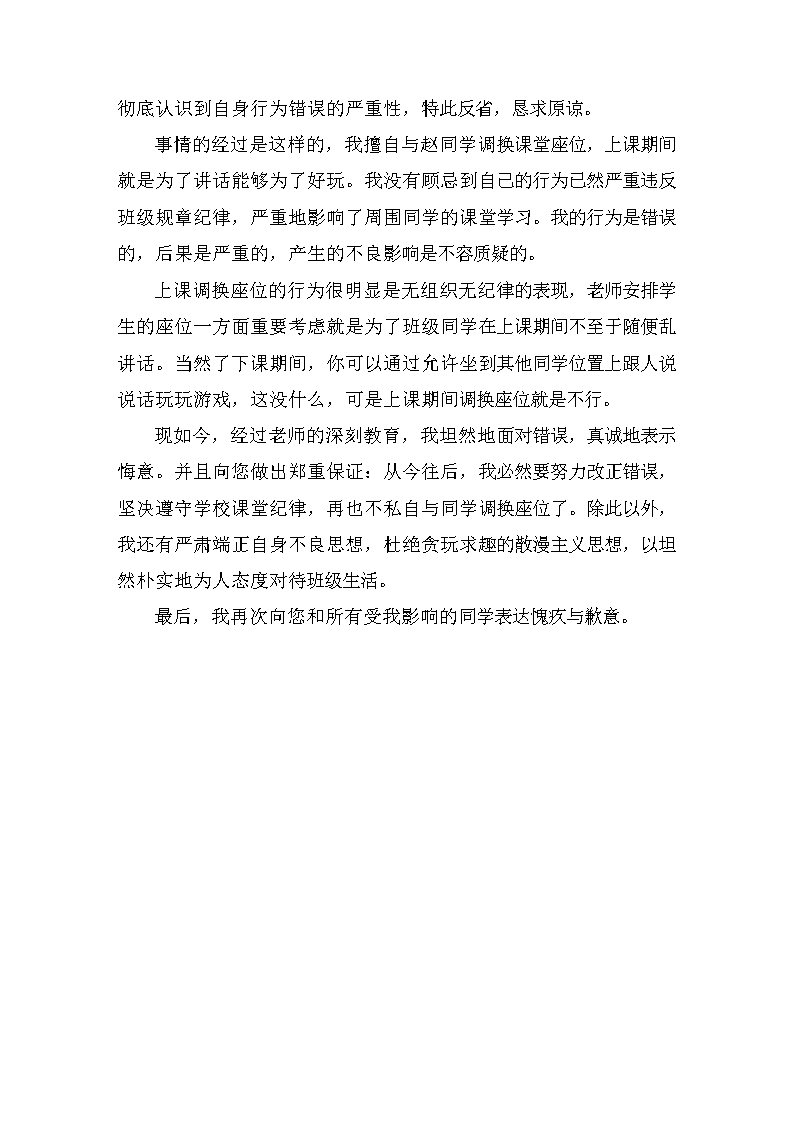 彻底认识到自身行为错误的严重性，特此反省，恳求原谅。

事情的经过是这样的，我擅自与赵同学调换课堂座位，上课期间就是为了讲话能够为了好玩。我没有顾忌到自己的行为已然严重违反班级规章纪律，严重地影响了周围同学的课堂学习。我的行为是错误的，后果是严重的，产生的不良影响是不容质疑的。

上课调换座位的行为很明显是无组织无纪律的表现，老师安排学生的座位一方面重要考虑就是为了班级同学在上课期间不至于随便乱讲话。当然了下课期间，你可以通过允许坐到其他同学位置上跟人说说话玩玩游戏，这没什么，可是上课期间调换座位就是不行。

现如今，经过老师的深刻教育，我坦然地面对错误，真诚地表示悔意。并且向您做出郑重保证：从今往后，我必然要努力改正错误，坚决遵守学校课堂纪律，再也不私自与同学调换座位了。除此以外，我还有严肃端正自身不良思想，杜绝贪玩求趣的散漫主义思想，以坦然朴实地为人态度对待班级生活。

最后，我再次向您和所有受我影响的同学表达愧疚与歉意。